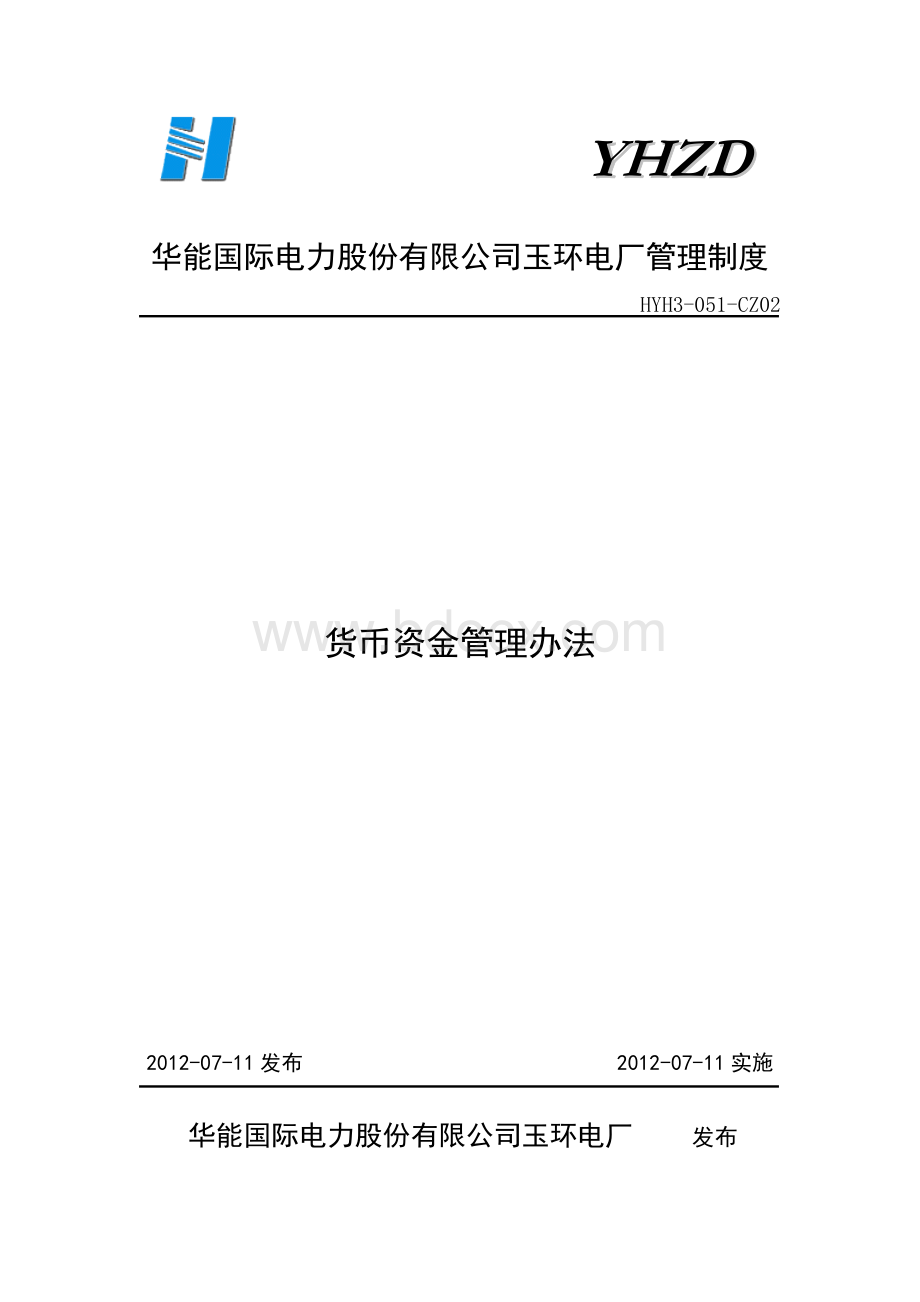 YHZD

华能国际电力股份有限公司玉环电厂管理制度

HYH3-051-CZ02

www.bdocx.com

货币资金管理办法

2012-07-11 发布

2012-07-11 实施

华能国际电力股份有限公司玉环电厂 发布